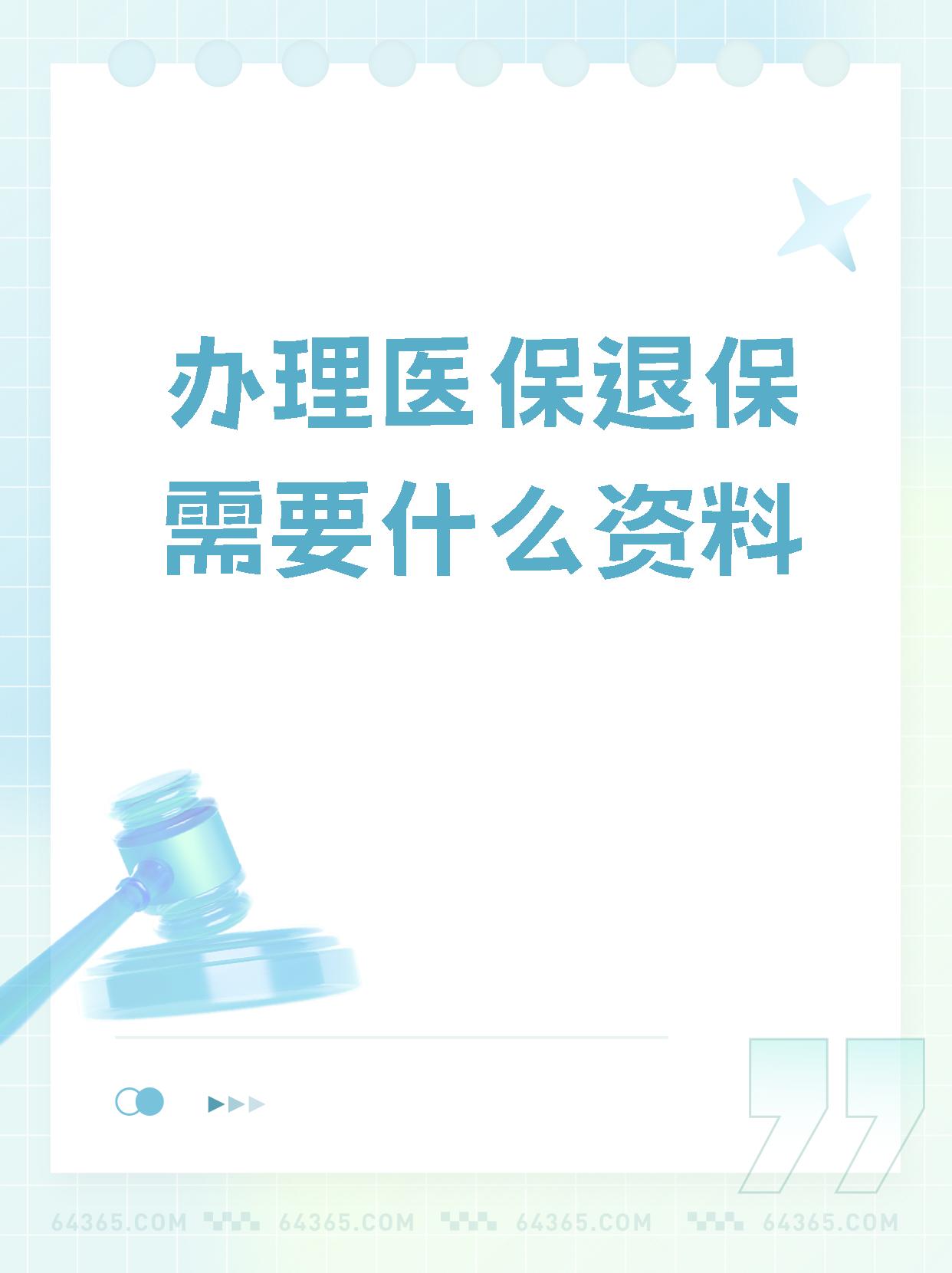 办理医保退保需要什么资料

64365.COM 64365.COM 64365.COM 64365.COM